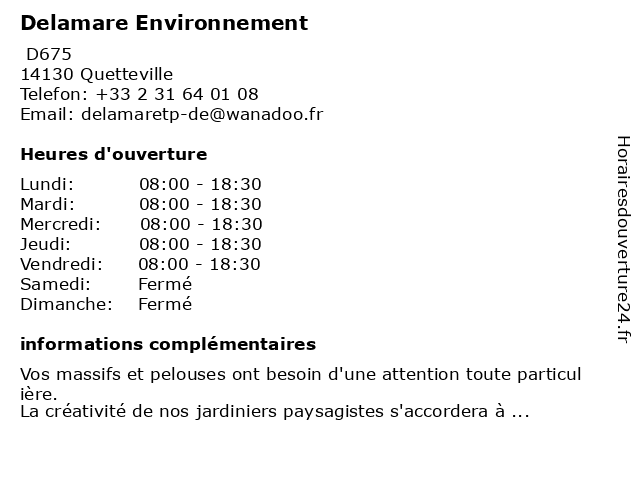 Delamare Environnement

D675
14130 Quetteville
Telefon: +33 2 31 64 01 08
Email: delamaretp-de@wanadoo.fr

Heures d'ouverture

| | |
|---|---|
| Lundi: | 08:00 - 18:30 |
| Mardi: | 08:00 - 18:30 |
| Mercredi: | 08:00 - 18:30 |
| Jeudi: | 08:00 - 18:30 |
| Vendredi: | 08:00 - 18:30 |
| Samedi: | Fermé |
| Dimanche: | Fermé |

informations complémentaires

Vos massifs et pelouses ont besoin d'une attention toute particul ière.
La créativité de nos jardiniers paysagistes s'accordera à ...

Horairesdouverture24.fr